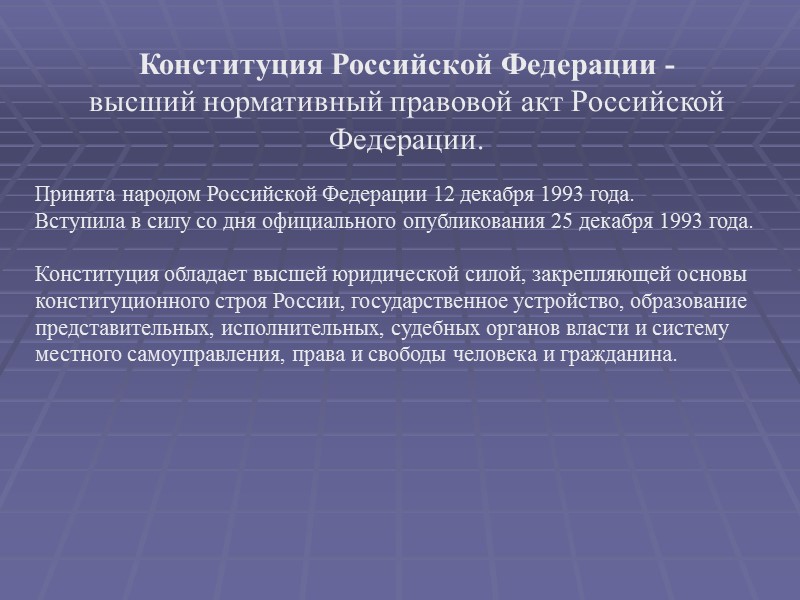 Конституция Российской Федерации - высший нормативный правовой акт Российской Федерации.

Принята народом Российской Федерации 12 декабря 1993 года.
Вступила в силу со дня официального опубликования 25 декабря 1993 года.

Конституция обладает высшей юридической силой, закрепляющей основы конституционного строя России, государственное устройство, образование представительных, исполнительных, судебных органов власти и систему местного самоуправления, права и свободы человека и гражданина.